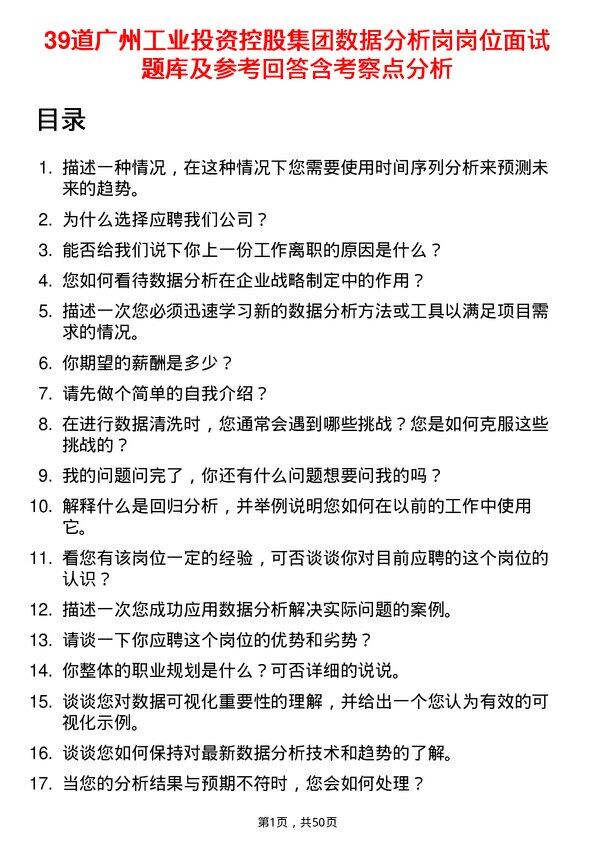 39道广州工业投资控股集团数据分析岗岗位面试题库及参考回答含考察点分析

目录

1. 描述一种情况，在这种情况下您需要使用时间序列分析来预测未来的趋势。
2. 为什么选择应聘我们公司？
3. 能否给我们说下你上一份工作离职的原因是什么？
4. 您如何看待数据分析在企业战略制定中的作用？
5. 描述一次您必须迅速学习新的数据分析方法或工具以满足项目需求的情况。
6. 你期望的薪酬是多少？
7. 请先做个简单的自我介绍？
8. 在进行数据清洗时，您通常会遇到哪些挑战？您是如何克服这些挑战的？
9. 我的问题问完了，你还有什么问题想要问我的吗？
10. 解释什么是回归分析，并举例说明您如何在以前的工作中使用它。
11. 看您有该岗位一定的经验，可否谈谈你对目前应聘的这个岗位的认识？
12. 描述一次您成功应用数据分析解决实际问题的案例。
13. 请谈一下你应聘这个岗位的优势和劣势？
14. 你整体的职业规划是什么？可否详细的说说。
15. 谈谈您对数据可视化重要性的理解，并给出一个您认为有效的可视化示例。
16. 谈谈您如何保持对最新数据分析技术和趋势的了解。
17. 当您的分析结果与预期不符时，您会如何处理？

第1页，共50页